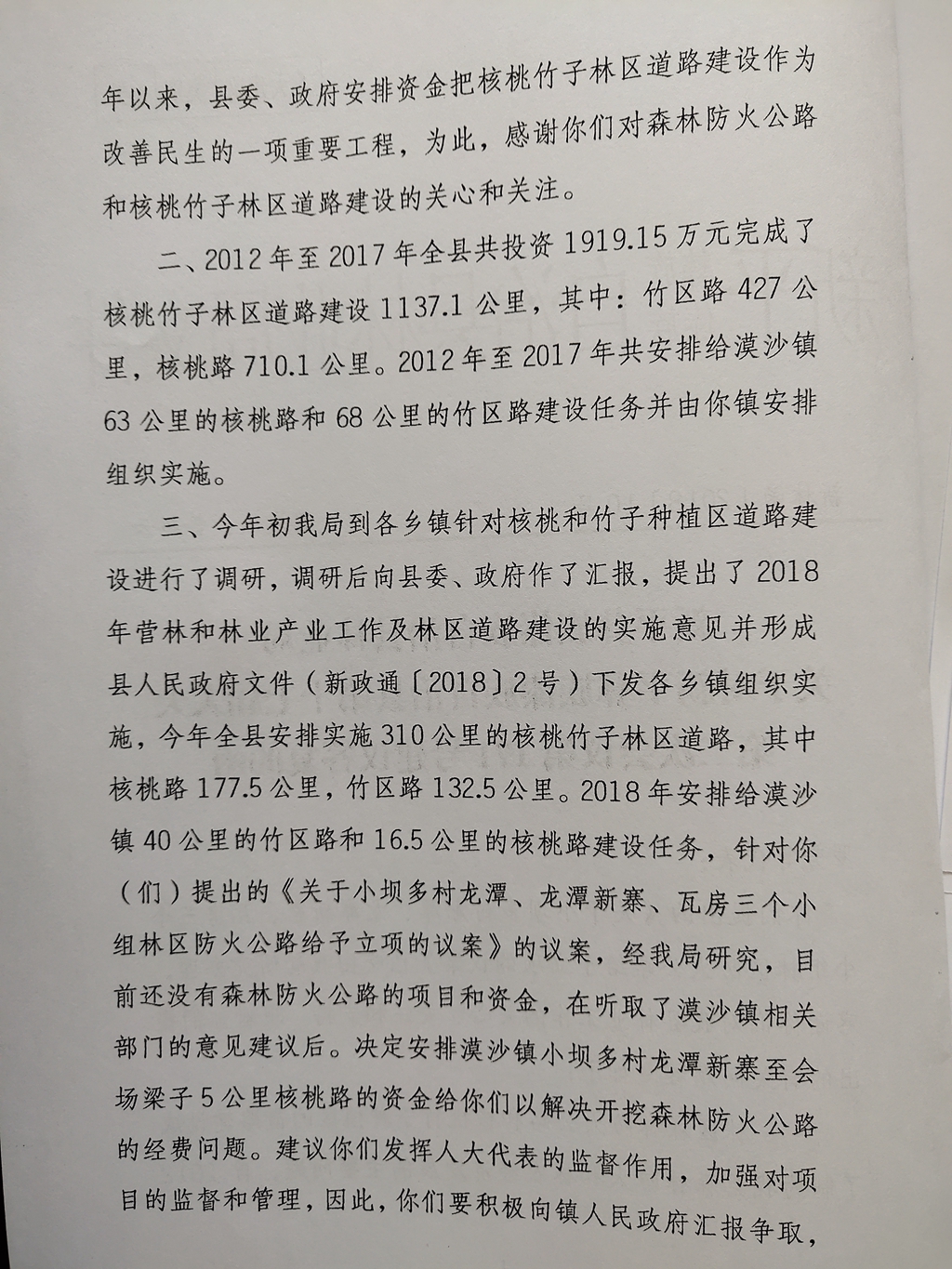 年以来，县委、政府安排资金把核桃竹子林区道路建设作为改善民生的一项重要工程，为此，感谢你们对森林防火公路和核桃竹子林区道路建设的关心和关注。

二、2012 年至 2017 年全县共投资 1919.15 万元完成了核桃竹子林区道路建设 1137.1 公里，其中：竹区路 427 公里，核桃路 710.1 公里。2012 年至 2017 年共安排给漠沙镇 63 公里的核桃路和 68 公里的竹区路建设任务并由你镇安排组织实施。

三、今年初我局到各乡镇针对核桃和竹子种植区道路建设进行了调研，调研后向县委、政府作了汇报，提出了 2018 年营林和林业产业工作及林区道路建设的实施意见并形成县人民政府文件（新政通〔2018〕2 号）下发各乡镇组织实施，今年全县安排实施 310 公里的核桃竹子林区道路，其中核桃路 177.5 公里，竹区路 132.5 公里。2018 年安排给漠沙镇 40 公里的竹区路和 16.5 公里的核桃路建设任务，针对你（们）提出的《关于小坝多村龙潭、龙潭新寨、瓦房三个小组林区防火公路给予立项的议案》的议案，经我局研究，目前还没有森林防火公路的项目和资金，在听取了漠沙镇相关部门的意见建议后。决定安排漠沙镇小坝多村龙潭新寨至会场梁子 5 公里核桃路的资金给你们以解决开挖森林防火公路的经费问题。建议你们发挥人大代表的监督作用，加强对项目的监督和管理，因此，你们要积极向镇人民政府汇报争取，